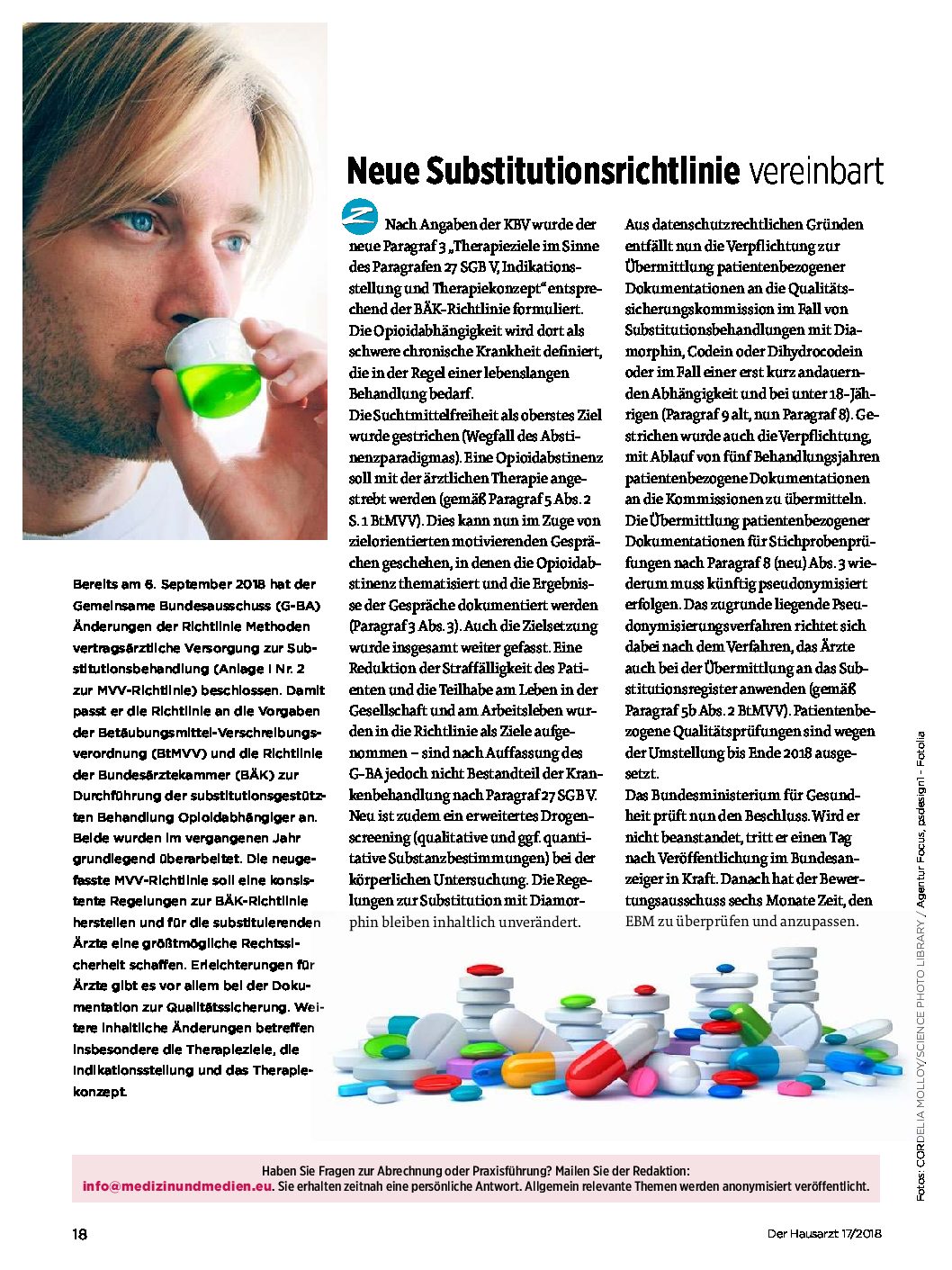 Neue Substitutionsrichtlinie vereinbart

Bereits am 6. September 2018 hat der Gemeinsame Bundesausschuss (G-BA) Änderungen der Richtlinie Methoden vertragsärztliche Versorgung zur Substitutionsbehandlung (Anlage I Nr. 2 zur MVV-Richtlinie) beschlossen. Damit passt er die Richtlinie an die Vorgaben der Betäubungsmittel-Verschreibungsverordnung (BtMVV) und die Richtlinie der Bundesärztekammer (BÄK) zur Durchführung der substitutionsgestützten Behandlung Opioidabhängiger an. Beide wurden im vergangenen Jahr grundlegend überarbeitet. Die neugefasste MVV-Richtlinie soll eine konsistente Regelungen zur BÄK-Richtlinie herstellen und für die substituierenden Ärzte eine größtmögliche Rechtssicherheit schaffen. Erleichterungen für Ärzte gibt es vor allem bei der Dokumentation zur Qualitätssicherung. Weitere inhaltliche Änderungen betreffen insbesondere die Therapieziele, die Indikationsstellung und das Therapiekonzept.

Nach Angaben der KBV wurde der neue Paragraf 3 „Therapieziele im Sinne des Paragrafen 27 SGB V, Indikationsstellung und Therapiekonzept“ entsprechend der BÄK-Richtlinie formuliert. Die Opioidabhängigkeit wird dort als schwere chronische Krankheit definiert, die in der Regel einer lebenslangen Behandlung bedarf.
Die Suchtmittelfreiheit als oberstes Ziel wurde gestrichen (Wegfall des Abstinenzparadigmas). Eine Opioidabstinenz soll mit der ärztlichen Therapie angestrebt werden (gemäß Paragraf 5 Abs. 2 S. 1 BtMVV). Dies kann nun im Zuge von zielorientierten motivierenden Gesprächen geschehen, in denen die Opioidabstinenz thematisiert und die Ergebnisse der Gespräche dokumentiert werden (Paragraf 3 Abs. 3). Auch die Zielsetzung wurde insgesamt weiter gefasst. Eine Reduktion der Straffälligkeit des Patienten und die Teilhabe am Leben in der Gesellschaft und am Arbeitsleben wurden in die Richtlinie als Ziele aufgenommen – sind nach Auffassung des G-BA jedoch nicht Bestandteil der Krankenbehandlung nach Paragraf 27 SGB V. Neu ist zudem ein erweitertes Drogenscreening (qualitative und ggf. quantitative Substanzbestimmungen) bei der körperlichen Untersuchung. Die Regelungen zur Substitution mit Diamorphin bleiben inhaltlich unverändert.

Aus datenschutzrechtlichen Gründen entfällt nun die Verpflichtung zur Übermittlung patientenbezogener Dokumentationen an die Qualitätssicherungskommission im Fall von Substitutionsbehandlungen mit Diamorphin, Codein oder Dihydrocodein oder im Fall einer erst kurz andauernden Abhängigkeit und bei unter 18-Jährigen (Paragraf 9 alt, nun Paragraf 8). Gestrichen wurde auch die Verpflichtung, mit Ablauf von fünf Behandlungsjahren patientenbezogene Dokumentationen an die Kommissionen zu übermitteln.
Die Übermittlung patientenbezogener Dokumentationen für Stichprobenprüfungen nach Paragraf 8 (neu) Abs. 3 wiederum muss künftig pseudonymisiert erfolgen. Das zugrunde liegende Pseudonymisierungsverfahren richtet sich dabei nach dem Verfahren, das Ärzte auch bei der Übermittlung an das Substitutionsregister anwenden (gemäß Paragraf 5b Abs. 2 BtMVV). Patientenbezogene Qualitätsprüfungen sind wegen der Umstellung bis Ende 2018 ausgesetzt.
Das Bundesministerium für Gesundheit prüft nun den Beschluss. Wird er nicht beanstandet, tritt er einen Tag nach Veröffentlichung im Bundesanzeiger in Kraft. Danach hat der Bewertungsausschuss sechs Monate Zeit, den EBM zu überprüfen und anzupassen.

Fotos: CORDELIA MOLLOY/SCIENCE PHOTO LIBRARY / Agentur Focus, psdesign1 - Fotolia

Haben Sie Fragen zur Abrechnung oder Praxisführung? Mailen Sie der Redaktion: info@medizinundmedien.eu. Sie erhalten zeitnah eine persönliche Antwort. Allgemein relevante Themen werden anonymisiert veröffentlicht.

18 Der Hausarzt 17/2018